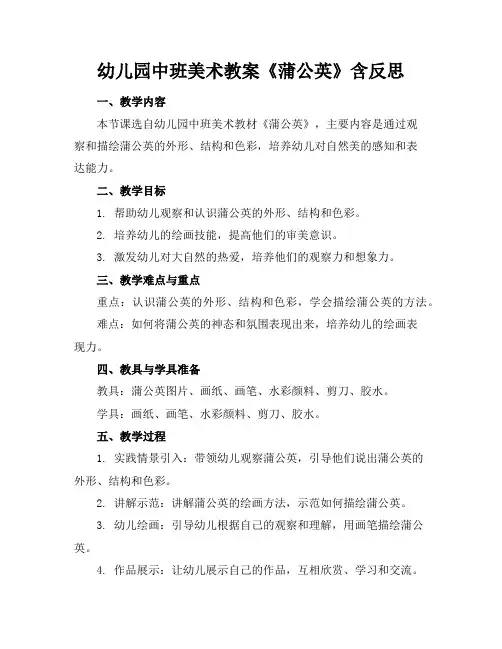 幼儿园中班美术教案《蒲公英》含反思

一、教学内容

本节课选自幼儿园中班美术教材《蒲公英》，主要内容是通过观察和描绘蒲公英的外形、结构和色彩，培养幼儿对自然美的感知和表达能力。

二、教学目标

1. 帮助幼儿观察和认识蒲公英的外形、结构和色彩。

2. 培养幼儿的绘画技能，提高他们的审美意识。

3. 激发幼儿对大自然的热爱，培养他们的观察力和想象力。

三、教学难点与重点

重点：认识蒲公英的外形、结构和色彩，学会描绘蒲公英的方法。

难点：如何将蒲公英的神态和氛围表现出来，培养幼儿的绘画表现力。

四、教具与学具准备

教具：蒲公英图片、画纸、画笔、水彩颜料、剪刀、胶水。

学具：画纸、画笔、水彩颜料、剪刀、胶水。

五、教学过程

1. 实践情景引入：带领幼儿观察蒲公英，引导他们说出蒲公英的外形、结构和色彩。

2. 讲解示范：讲解蒲公英的绘画方法，示范如何描绘蒲公英。

3. 幼儿绘画：引导幼儿根据自己的观察和理解，用画笔描绘蒲公英。

4. 作品展示：让幼儿展示自己的作品，互相欣赏、学习和交流。